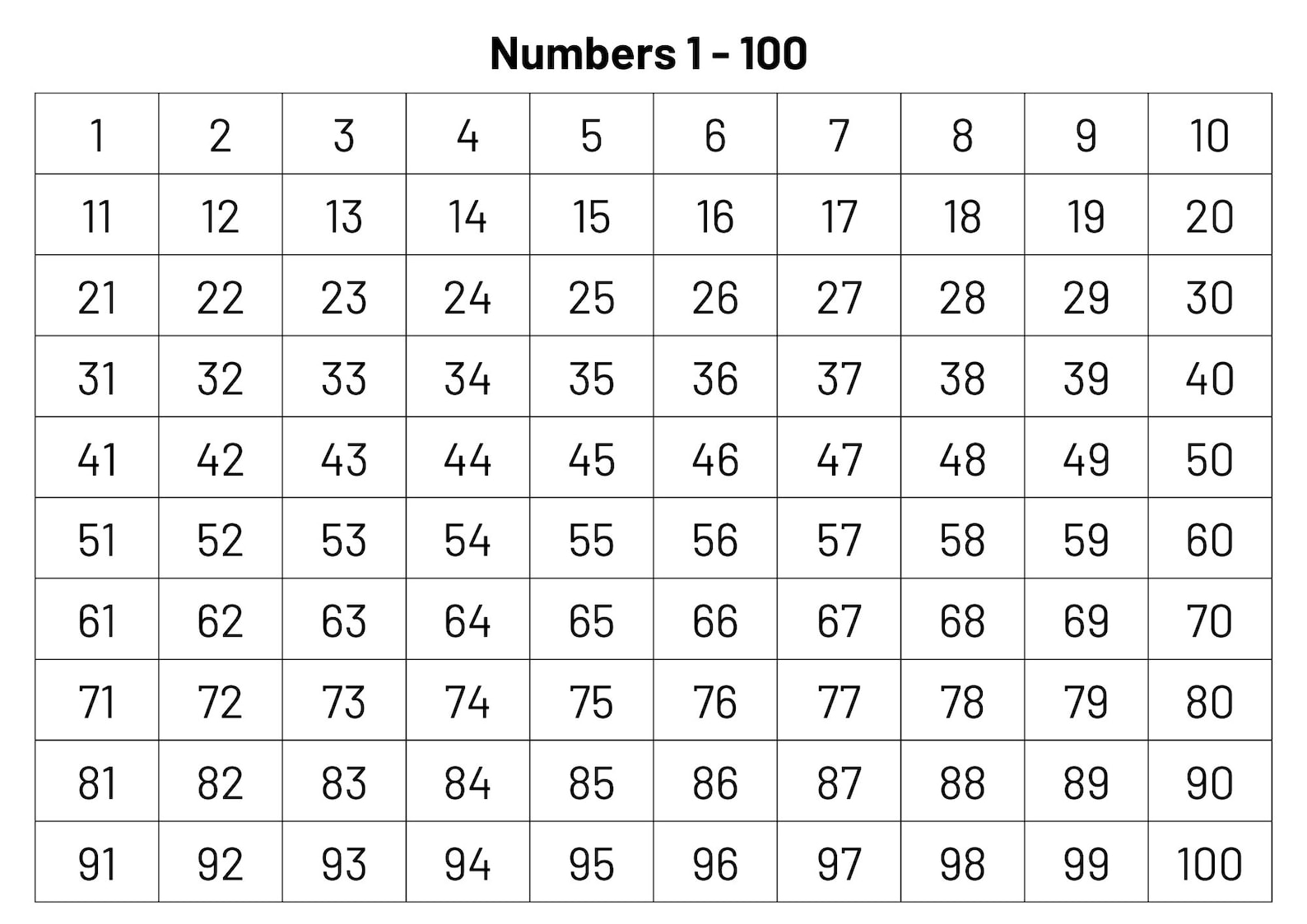 Numbers 1 - 100

| 1 | 2 | 3 | 4 | 5 | 6 | 7 | 8 | 9 | 10 |
|---|---|---|---|---|---|---|---|---|---|
| 11 | 12 | 13 | 14 | 15 | 16 | 17 | 18 | 19 | 20 |
| 21 | 22 | 23 | 24 | 25 | 26 | 27 | 28 | 29 | 30 |
| 31 | 32 | 33 | 34 | 35 | 36 | 37 | 38 | 39 | 40 |
| 41 | 42 | 43 | 44 | 45 | 46 | 47 | 48 | 49 | 50 |
| 51 | 52 | 53 | 54 | 55 | 56 | 57 | 58 | 59 | 60 |
| 61 | 62 | 63 | 64 | 65 | 66 | 67 | 68 | 69 | 70 |
| 71 | 72 | 73 | 74 | 75 | 76 | 77 | 78 | 79 | 80 |
| 81 | 82 | 83 | 84 | 85 | 86 | 87 | 88 | 89 | 90 |
| 91 | 92 | 93 | 94 | 95 | 96 | 97 | 98 | 99 | 100 |